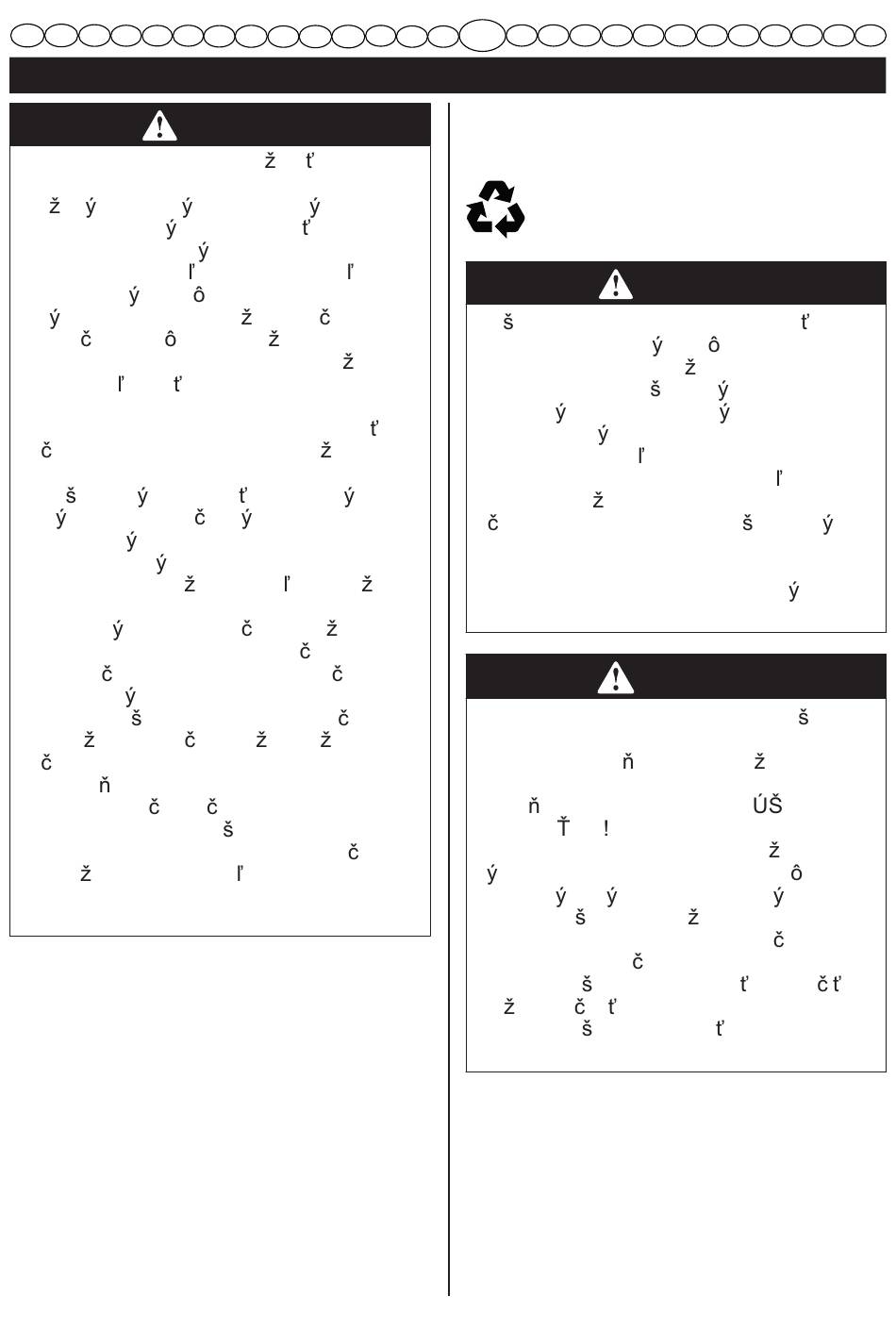 ž ť

ž ý ý ý
ý ť
ý
ľ ľ
ý ô
ý ž č
č ô ž
ž
ľ ť

ť
č ž

š ý ť ý
ý č ý
ý
ý
ž ľ ž

ý č ž
č
č č
ý
š č
ž č ž ž
č
ň
č č
š
č
ž ľ

š ť
ý ô
ž
š ý
ý ý
ý
ľ
ľ
ž
č š ý

ý

š

ň ž

ň ÚŠ
Ť !
ž
ý ô
ý ý ý
š ž
č
č
š ť č ť
ž č ť
š ť